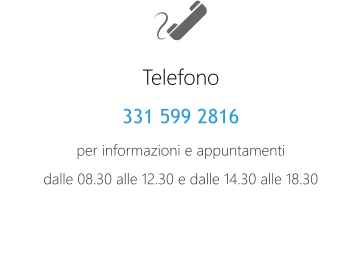 Telefono

331 599 2816

per informazioni e appuntamenti

dalle 08.30 alle 12.30 e dalle 14.30 alle 18.30